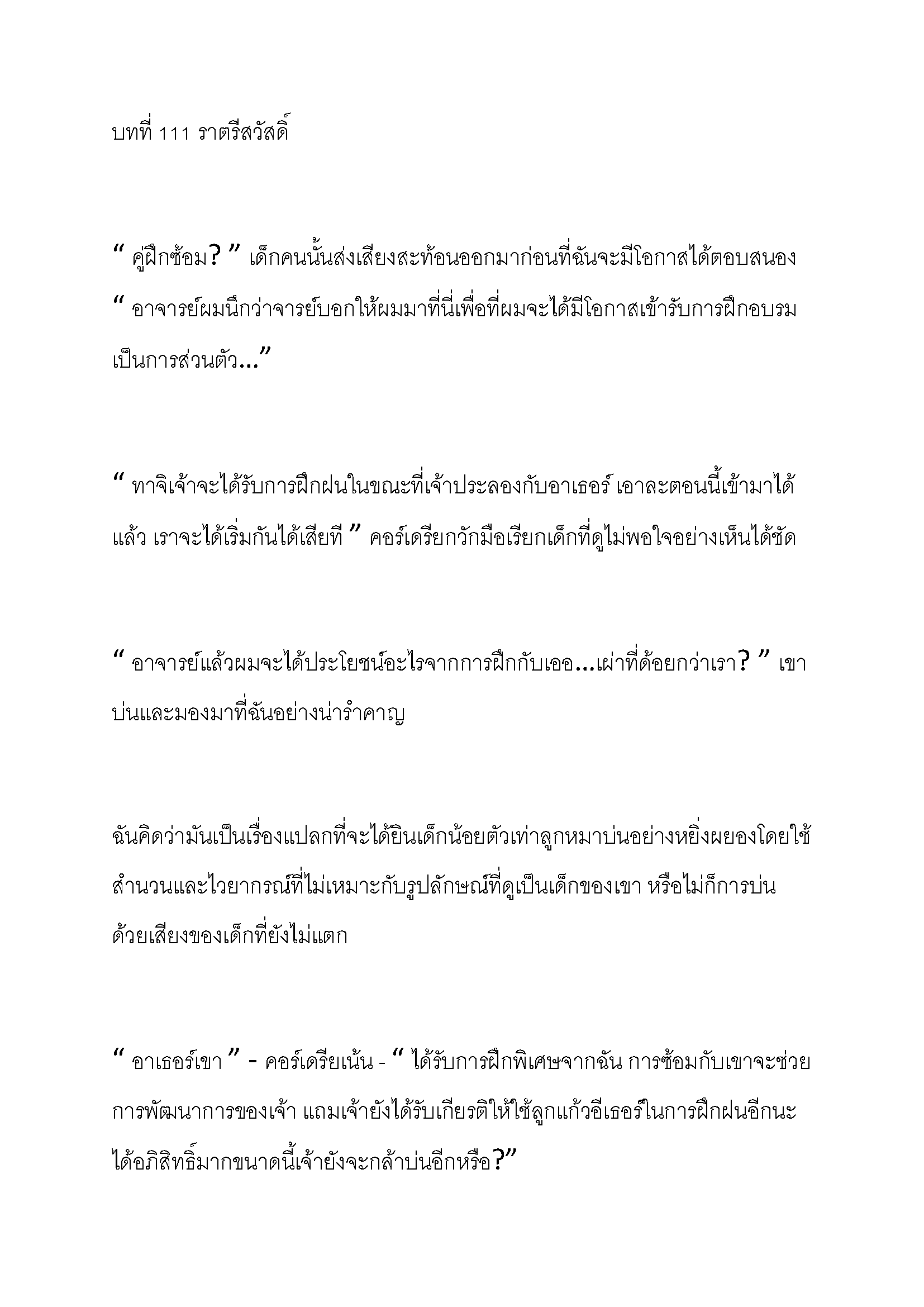 บทที่ 111 ราตรีสวัสดิ์

" คู่ฝึกซ้อม? " เด็กคนนั้นส่งเสียงสะท้อนออกมาก่อนที่ฉันจะมีโอกาสได้ตอบสนอง " อาจารย์ผมนึกว่าจารย์บอกให้ผมมาที่นี่เพื่อที่ผมจะได้มีโอกาสเข้ารับการฝึกอบรมเป็นการส่วนตัว..."

" ทาจิเจ้าจะได้รับการฝึกฝนในขณะที่เจ้าประลองกับอาเธอร์ เอาละตอนนี้เข้ามาได้แล้ว เราจะได้เริ่มกันได้เสียที " คอร์เดรียกวักมือเรียกเด็กที่ดูไม่พอใจอย่างเห็นได้ชัด

" อาจารย์แล้วผมจะได้ประโยชน์อะไรจากการฝึกกับเออ...เผ่าที่ด้อยกว่าเรา? " เขาบ่นและมองมาที่ฉันอย่างน่ารำคาญ

ฉันคิดว่ามันเป็นเรื่องแปลกที่จะได้ยินเด็กน้อยตัวเท่าลูกหมาบ่นอย่างหยิ่งผยองโดยใช้สำนวนและไวยากรณ์ที่ไม่เหมาะกับรูปลักษณ์ที่ดูเป็นเด็กของเขา หรือไม่ก็การบ่นด้วยเสียงของเด็กที่ยังไม่แตก

" อาเธอร์เขา " - คอร์เดรียเน้น - " ได้รับการฝึกพิเศษจากฉัน การซ้อมกับเขาจะช่วยการพัฒนาการของเจ้า แถมเจ้ายังได้รับเกียรติให้ใช้ลูกแก้วอีเธอร์ในการฝึกฝนอีกนะ ได้อภิสิทธิ์มากขนาดนี้เจ้ายังจะกล้าบ่นอีกหรือ?"